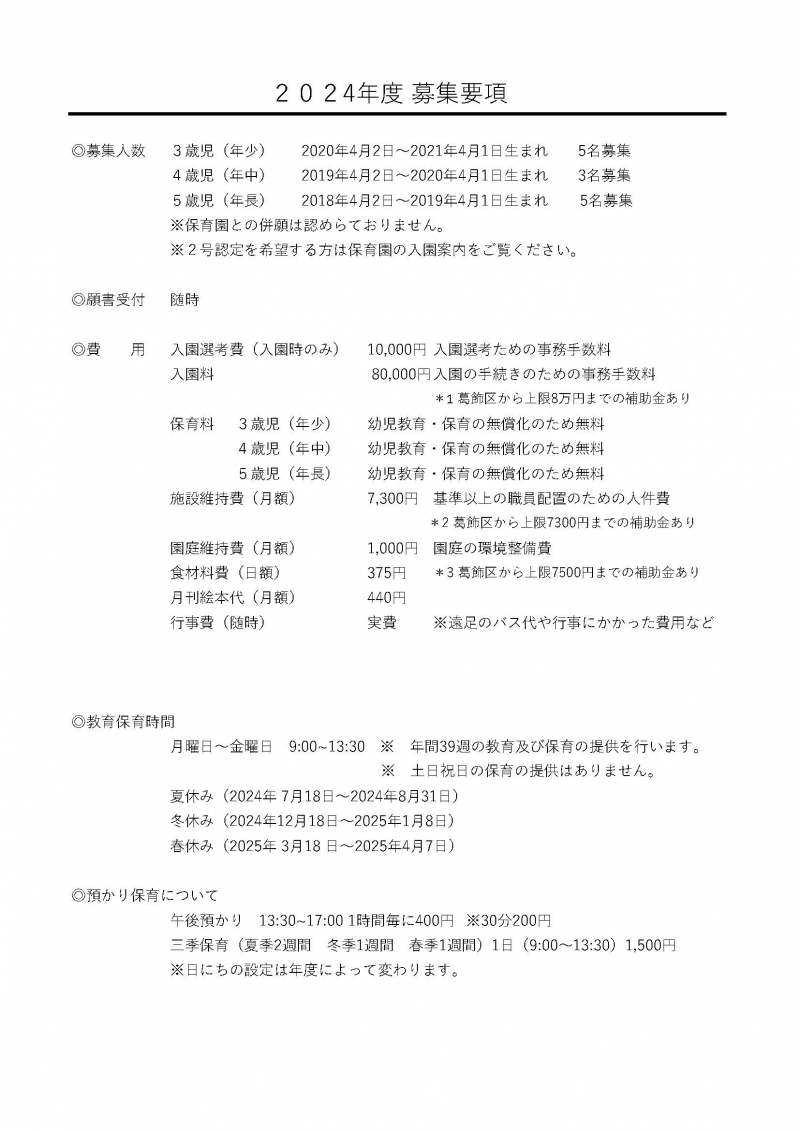 ２０２4年度 募集要項

◎募集人数　３歳児（年少）　2020年4月2日～2021年4月1日生まれ　5名募集
４歳児（年中）　2019年4月2日～2020年4月1日生まれ　3名募集
５歳児（年長）　2018年4月2日～2019年4月1日生まれ　5名募集
※保育園との併願は認めらておりません。
※２号認定を希望する方は保育園の入園案内をご覧ください。

◎願書受付　随時

◎費　用　入園選考費（入園時のみ）　10,000円 入園選考ための事務手数料
入園料　80,000円 入園の手続きのための事務手数料
＊1 葛飾区から上限8万円までの補助金あり
保育料　３歳児（年少）　幼児教育・保育の無償化のため無料
４歳児（年中）　幼児教育・保育の無償化のため無料
５歳児（年長）　幼児教育・保育の無償化のため無料
施設維持費（月額）　7,300円　基準以上の職員配置のための人件費
＊2 葛飾区から上限7300円までの補助金あり
園庭維持費（月額）　1,000円　園庭の環境整備費
食材料費（日額）　375円　＊3 葛飾区から上限7500円までの補助金あり
月刊絵本代（月額）　440円
行事費（随時）　実費　※遠足のバス代や行事にかかった費用など

◎教育保育時間
月曜日～金曜日　9:00～13:30　※　年間39週の教育及び保育の提供を行います。
※　土日祝日の保育の提供はありません。
夏休み（2024年 7月18日～2024年8月31日）
冬休み（2024年12月18日～2025年1月8日）
春休み（2025年 3月18 日～2025年4月7日）

◎預かり保育について
午後預かり　13:30~17:00 1時間毎に400円　※30分200円
三季保育（夏季2週間　冬季1週間　春季1週間）1日（9:00～13:30）1,500円
※日にちの設定は年度によって変わります。